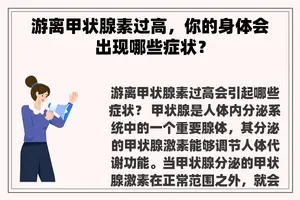 游离甲状腺素过高，你的身体会出现哪些症状？

游离甲状腺素过高会引起哪些症状？ 甲状腺是人体内分泌系统中的一个重要腺体，其分泌的甲状腺激素能够调节人体代谢功能。当甲状腺分泌的甲状腺激素在正常范围之外，就会